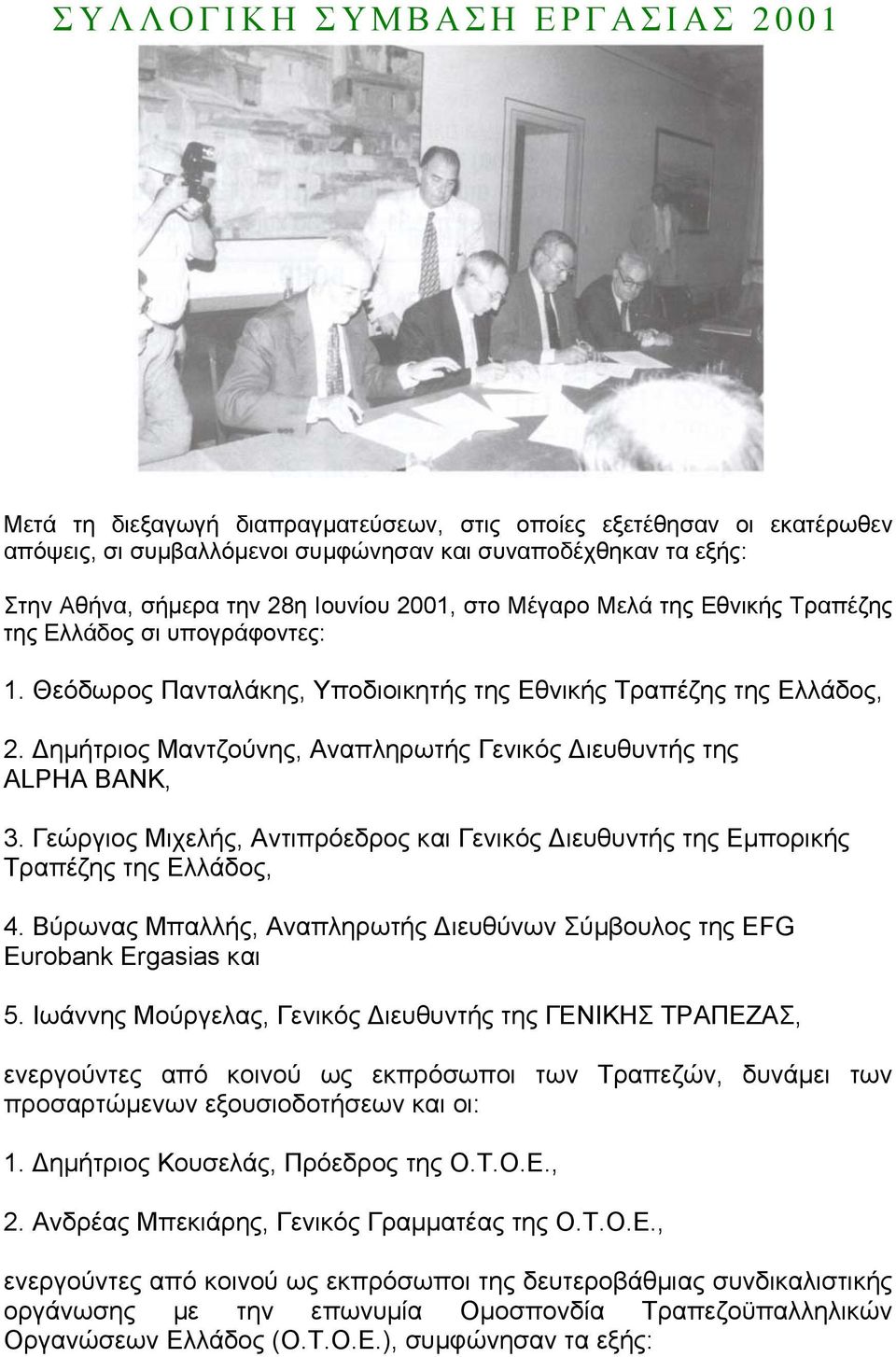 ΣΥΛΛΟΓΙΚΗ ΣΥΜΒΑΣΗ ΕΡΓΑΣΙΑΣ 2001

Μετά τη διεξαγωγή διαπραγματεύσεων, στις οποίες εξετέθησαν οι εκατέρωθεν απόψεις, οι συμβαλλόμενοι συμφώνησαν και συναποδέχθηκαν τα εξής:

Στην Αθήνα, σήμερα την 28η Ιουνίου 2001, στο Μέγαρο Μελά της Εθνικής Τραπέζης της Ελλάδος οι υπογράφοντες:

1. Θεόδωρος Πανταλάκης, Υποδιοικητής της Εθνικής Τραπέζης της Ελλάδος,

2. Δημήτριος Μαντζούνης, Αναπληρωτής Γενικός Διευθυντής της ALPHA BANK,

3. Γεώργιος Μιχελής, Αντιπρόεδρος και Γενικός Διευθυντής της Εμπορικής Τραπέζης της Ελλάδος,

4. Βύρωνας Μπαλλής, Αναπληρωτής Διευθύνων Σύμβουλος της EFG Eurobank Ergasias και

5. Ιωάννης Μούργελας, Γενικός Διευθυντής της ΓΕΝΙΚΗΣ ΤΡΑΠΕΖΑΣ,

ενεργούντες από κοινού ως εκπρόσωποι των Τραπεζών, δυνάμει των προσαρτώμενων εξουσιοδοτήσεων και οι:

1. Δημήτριος Κουσελάς, Πρόεδρος της Ο.Τ.Ο.Ε.,

2. Ανδρέας Μπεκιάρης, Γενικός Γραμματέας της Ο.Τ.Ο.Ε.,

ενεργούντες από κοινού ως εκπρόσωποι της δευτεροβάθμιας συνδικαλιστικής οργάνωσης με την επωνυμία Ομοσπονδία Τραπεζοϋπαλληλικών Οργανώσεων Ελλάδος (Ο.Τ.Ο.Ε.), συμφώνησαν τα εξής: